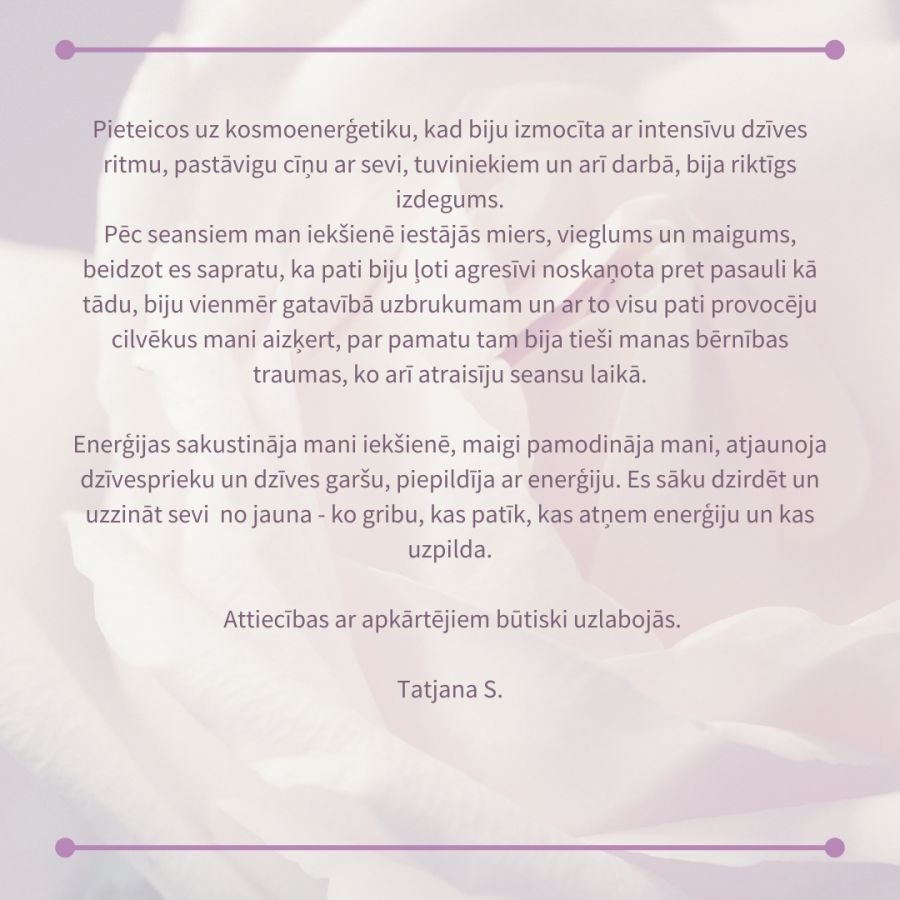 Pieteicos uz kosmoenerģetiku, kad biju izmocīta ar intensīvu dzīves ritmu, pastāvigu cīņu ar sevi, tuviniekiem un arī darbā, bija riktīgs izdegums.
Pēc seansiem man iekšienē iestājās miers, vieglums un maigums, beidzot es sapratu, ka pati biju ļoti agresīvi noskaņota pret pasauli kā tādu, biju vienmēr gatavībā uzbrukumam un ar to visu pati provocēju cilvēkus mani aizķert, par pamatu tam bija tieši manas bērnības traumas, ko arī atraisīju seansu laikā.

Enerģijas sakustināja mani iekšienē, maigi pamodināja mani, atjaunoja dzīvesprieku un dzīves garšu, piepildīja ar enerģiju. Es sāku dzirdēt un uzzināt sevi no jauna - ko gribu, kas patīk, kas atņem enerģiju un kas uzpilda.

Attiecības ar apkārtējiem būtiski uzlabojās.

Tatjana S.